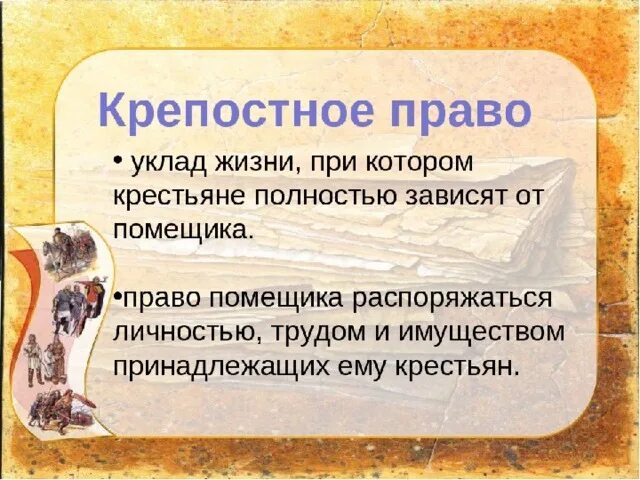 Крепостное право

• уклад жизни, при котором крестьяне полностью зависят от помещика.

•право помещика распоряжаться личностью, трудом и имуществом принадлежащих ему крестьян.